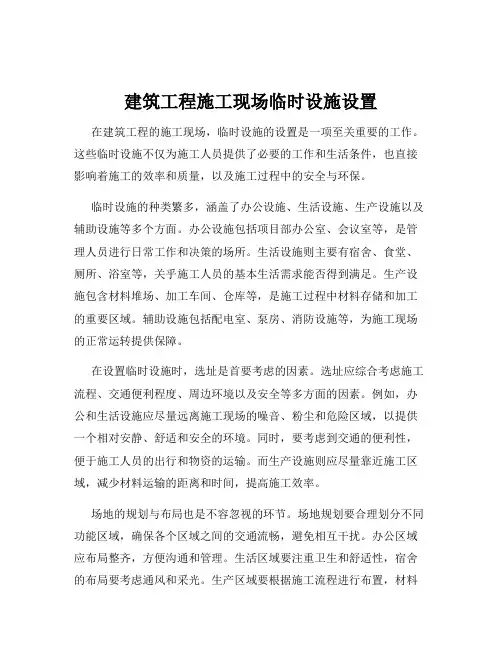 建筑工程施工现场临时设施设置

在建筑工程的施工现场，临时设施的设置是一项至关重要的工作。这些临时设施不仅为施工人员提供了必要的工作和生活条件，也直接影响着施工的效率和质量，以及施工过程中的安全与环保。

临时设施的种类繁多，涵盖了办公设施、生活设施、生产设施以及辅助设施等多个方面。办公设施包括项目部办公室、会议室等，是管理人员进行日常工作和决策的场所。生活设施则主要有宿舍、食堂、厕所、浴室等，关乎施工人员的基本生活需求能否得到满足。生产设施包含材料堆场、加工车间、仓库等，是施工过程中材料存储和加工的重要区域。辅助设施包括配电室、泵房、消防设施等，为施工现场的正常运转提供保障。

在设置临时设施时，选址是首要考虑的因素。选址应综合考虑施工流程、交通便利程度、周边环境以及安全等多方面的因素。例如，办公和生活设施应尽量远离施工现场的噪音、粉尘和危险区域，以提供一个相对安静、舒适和安全的环境。同时，要考虑到交通的便利性，便于施工人员的出行和物资的运输。而生产设施则应尽量靠近施工区域，减少材料运输的距离和时间，提高施工效率。

场地的规划与布局也是不容忽视的环节。场地规划要合理划分不同功能区域，确保各个区域之间的交通流畅，避免相互干扰。办公区域应布局整齐，方便沟通和管理。生活区域要注重卫生和舒适性，宿舍的布局要考虑通风和采光。生产区域要根据施工流程进行布置，材料